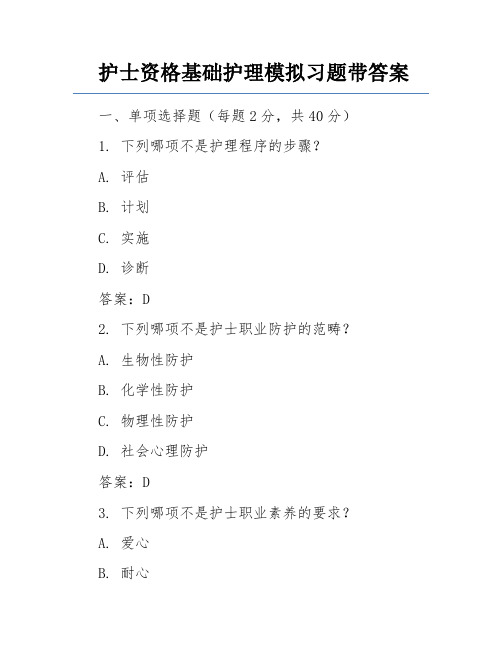 护士资格基础护理模拟习题带答案

一、单项选择题（每题 2 分，共 40 分）

1. 下列哪项不是护理程序的步骤？

A. 评估

B. 计划

C. 实施

D. 诊断

答案：D

2. 下列哪项不是护士职业防护的范畴？

A. 生物性防护

B. 化学性防护

C. 物理性防护

D. 社会心理防护

答案：D

3. 下列哪项不是护士职业素养的要求？

A. 爱心

B. 耐心